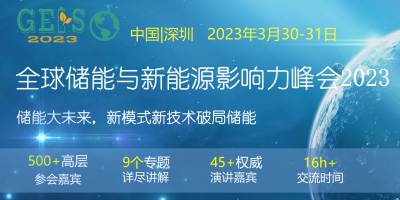 GEIS
2023

中国|深圳　2023年3月30-31日

全球储能与新能源影响力峰会2023

储能大未来，新模式新技术破局储能

500+高层
参会嘉宾

9个专题
详尽讲解

45+权威
演讲嘉宾

16h+
交流时间